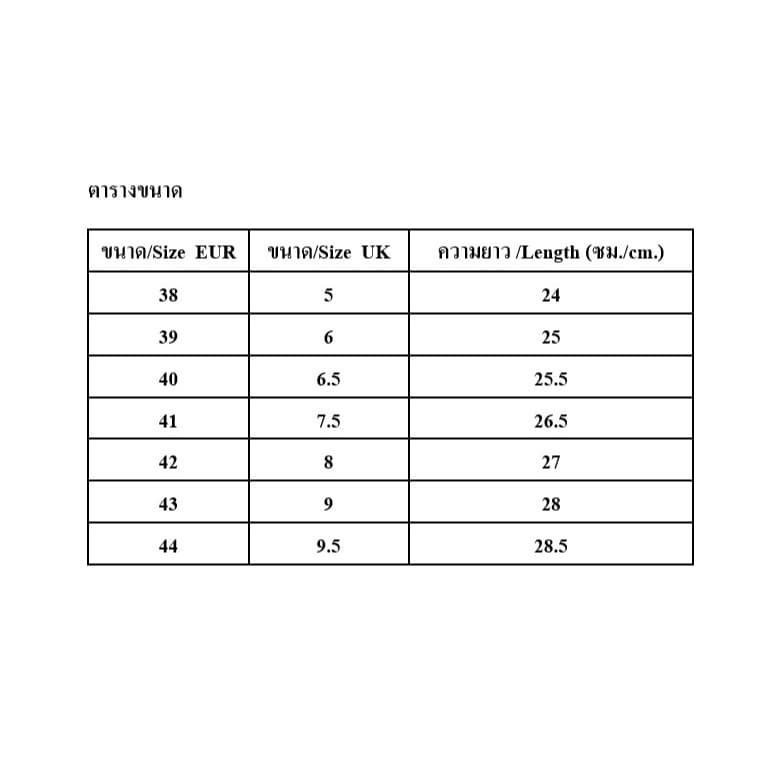 ตารางขนาด

| ขนาด/Size EUR | ขนาด/Size UK | ความยาว /Length (ซม./cm.) |
|---|---|---|
| 38 | 5 | 24 |
| 39 | 6 | 25 |
| 40 | 6.5 | 25.5 |
| 41 | 7.5 | 26.5 |
| 42 | 8 | 27 |
| 43 | 9 | 28 |
| 44 | 9.5 | 28.5 |